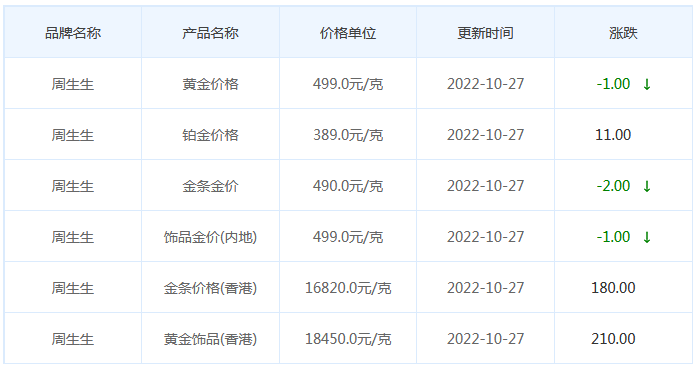 | 品牌名称 | 产品名称 | 价格单位 | 更新时间 | 涨跌 |
|---|---|---|---|---|
| 周生生 | 黄金价格 | 499.0元/克 | 2022-10-27 | -1.00 ↓ |
| 周生生 | 铂金价格 | 389.0元/克 | 2022-10-27 | 11.00 |
| 周生生 | 金条金价 | 490.0元/克 | 2022-10-27 | -2.00 ↓ |
| 周生生 | 饰品金价(内地) | 499.0元/克 | 2022-10-27 | -1.00 ↓ |
| 周生生 | 金条价格(香港) | 16820.0元/克 | 2022-10-27 | 180.00 |
| 周生生 | 黄金饰品(香港) | 18450.0元/克 | 2022-10-27 | 210.00 |